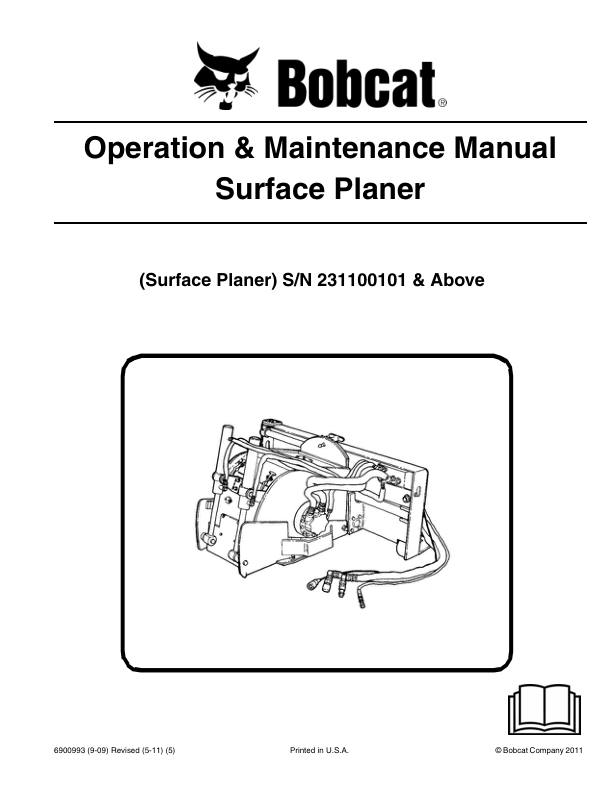 Bobcat®

Operation & Maintenance Manual
Surface Planer

(Surface Planer) S/N 231100101 & Above

6900993 (9-09) Revised (5-11) (5)

Printed in U.S.A.

© Bobcat Company 2011